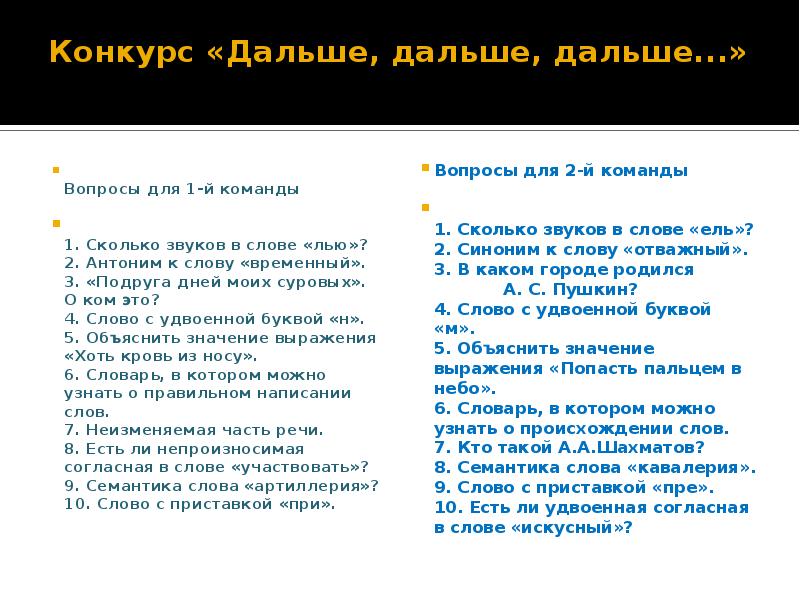 Конкурс «Дальше, дальше, дальше...»

Вопросы для 1-й команды

1. Сколько звуков в слове «лью»?
2. Антоним к слову «временный».
3. «Подруга дней моих суровых». О ком это?
4. Слово с удвоенной буквой «н».
5. Объяснить значение выражения «Хоть кровь из носу».
6. Словарь, в котором можно узнать о правильном написании слов.
7. Неизменяемая часть речи.
8. Есть ли непроизносимая согласная в слове «участвовать»?
9. Семантика слова «артиллерия»?
10. Слово с приставкой «при».

Вопросы для 2-й команды

1. Сколько звуков в слове «ель»?
2. Синоним к слову «отважный».
3. В каком городе родился А. С. Пушкин?
4. Слово с удвоенной буквой «м».
5. Объяснить значение выражения «Попасть пальцем в небо».
6. Словарь, в котором можно узнать о происхождении слов.
7. Кто такой А.А.Шахматов?
8. Семантика слова «кавалерия».
9. Слово с приставкой «пре».
10. Есть ли удвоенная согласная в слове «искусный»?